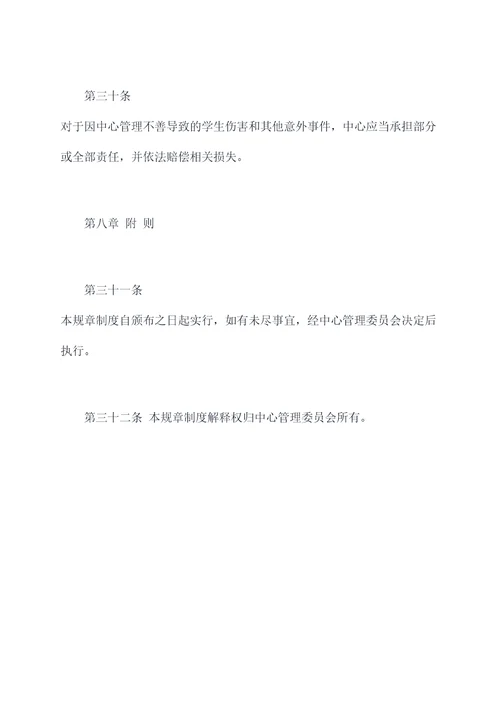 第三十条

对于因中心管理不善导致的学生伤害和其他意外事件，中心应当承担部分或全部责任，并依法赔偿相关损失。

第八章 附 则

第三十一条

本规章制度自颁布之日起实行，如有未尽事宜，经中心管理委员会决定后执行。

第三十二条 本规章制度解释权归中心管理委员会所有。